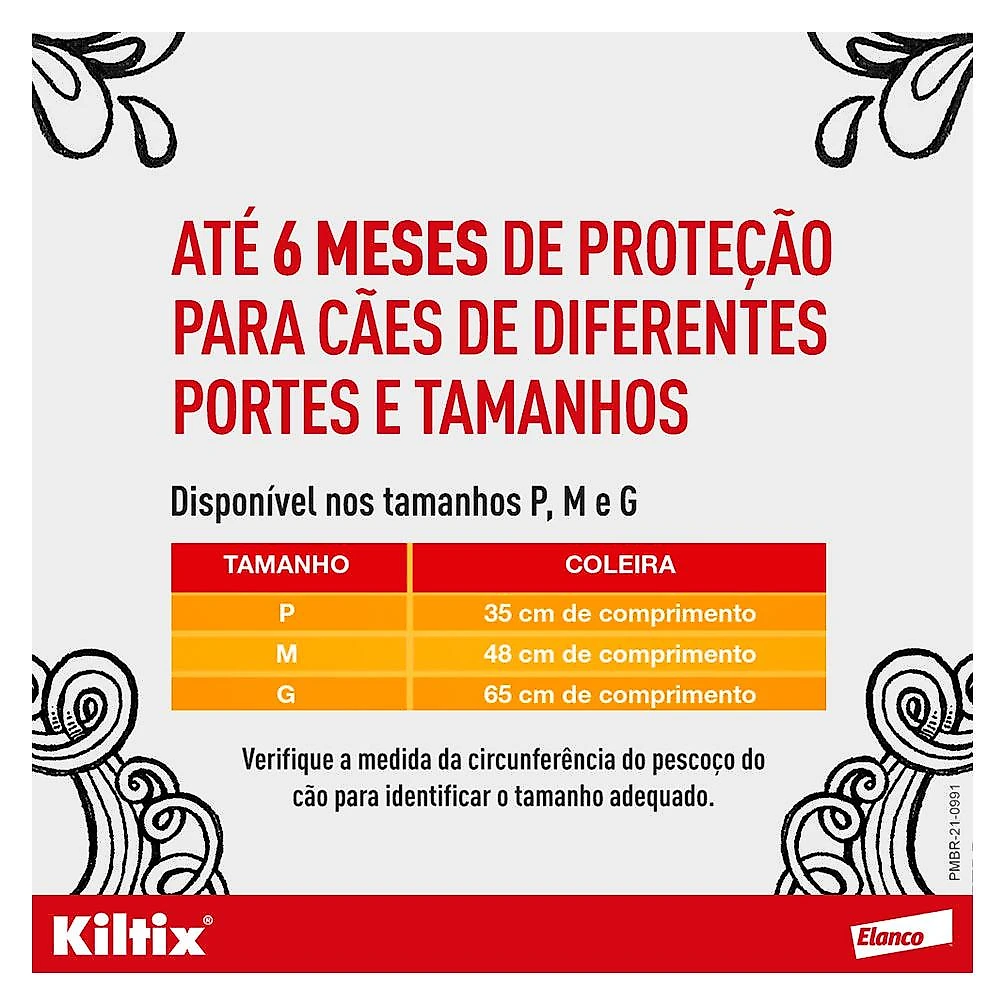 ATÉ 6 MESES DE PROTEÇÃO PARA CÃES DE DIFERENTES PORTES E TAMANHOS

Disponível nos tamanhos P, M e G

| TAMANHO | COLEIRA |
|---|---|
| P | 35 cm de comprimento |
| M | 48 cm de comprimento |
| G | 65 cm de comprimento |

Verifique a medida da circunferência do pescoço do cão para identificar o tamanho adequado.

PMBR-21-0991

Kiltix®

Elanco